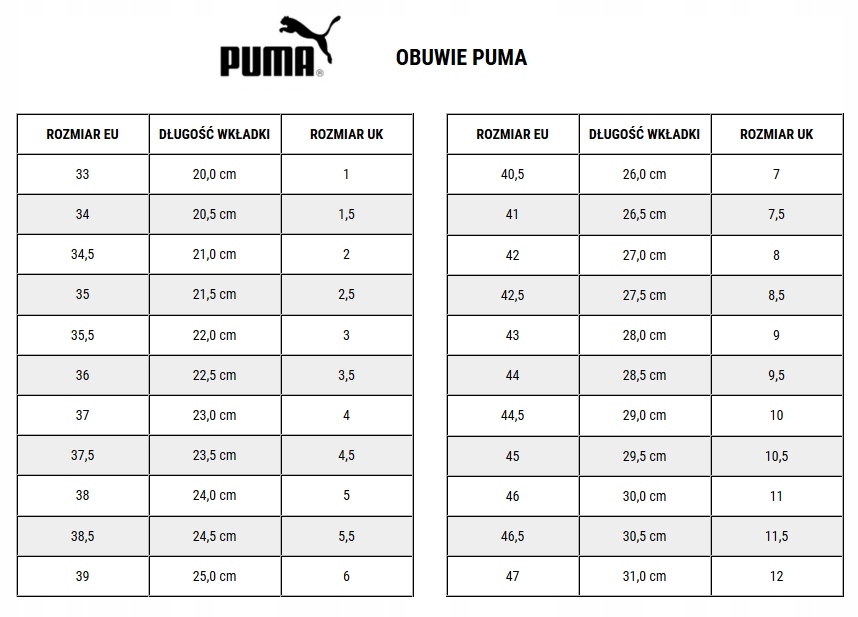 PUMA®

OBUWIE PUMA

| ROZMIAR EU | DŁUGOŚĆ WKŁADKI | ROZMIAR UK |
|---|---|---|
| 33 | 20,0 cm | 1 |
| 34 | 20,5 cm | 1,5 |
| 34,5 | 21,0 cm | 2 |
| 35 | 21,5 cm | 2,5 |
| 35,5 | 22,0 cm | 3 |
| 36 | 22,5 cm | 3,5 |
| 37 | 23,0 cm | 4 |
| 37,5 | 23,5 cm | 4,5 |
| 38 | 24,0 cm | 5 |
| 38,5 | 24,5 cm | 5,5 |
| 39 | 25,0 cm | 6 |

| ROZMIAR EU | DŁUGOŚĆ WKŁADKI | ROZMIAR UK |
|---|---|---|
| 40,5 | 26,0 cm | 7 |
| 41 | 26,5 cm | 7,5 |
| 42 | 27,0 cm | 8 |
| 42,5 | 27,5 cm | 8,5 |
| 43 | 28,0 cm | 9 |
| 44 | 28,5 cm | 9,5 |
| 44,5 | 29,0 cm | 10 |
| 45 | 29,5 cm | 10,5 |
| 46 | 30,0 cm | 11 |
| 46,5 | 30,5 cm | 11,5 |
| 47 | 31,0 cm | 12 |